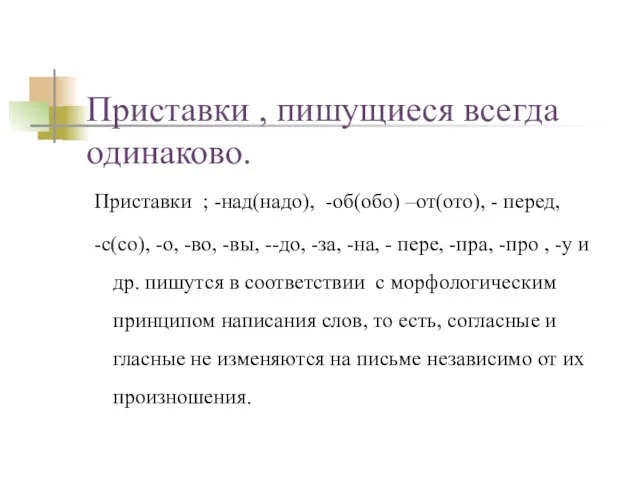 Приставки , пишущиеся всегда одинаково.

Приставки ; -над(надо), -об(обо) –от(ото), - перед,

-с(со), -о, -во, -вы, --до, -за, -на, - пере, -пра, -про , -у и др. пишутся в соответствии с морфологическим принципом написания слов, то есть, согласные и гласные не изменяются на письме независимо от их произношения.